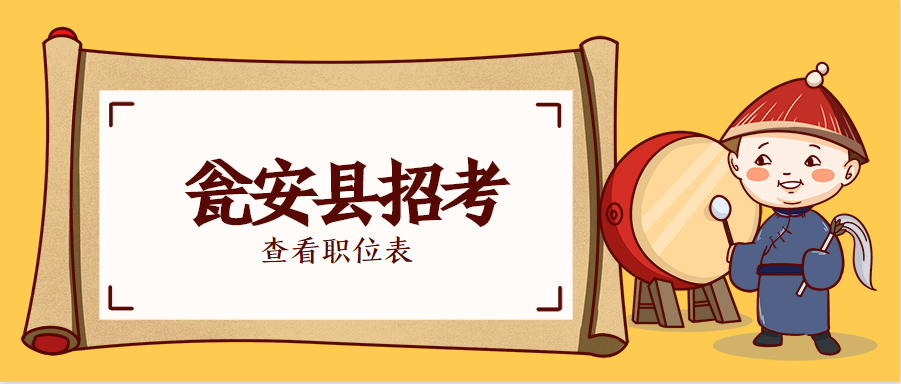 瓮安县招考

查看职位表